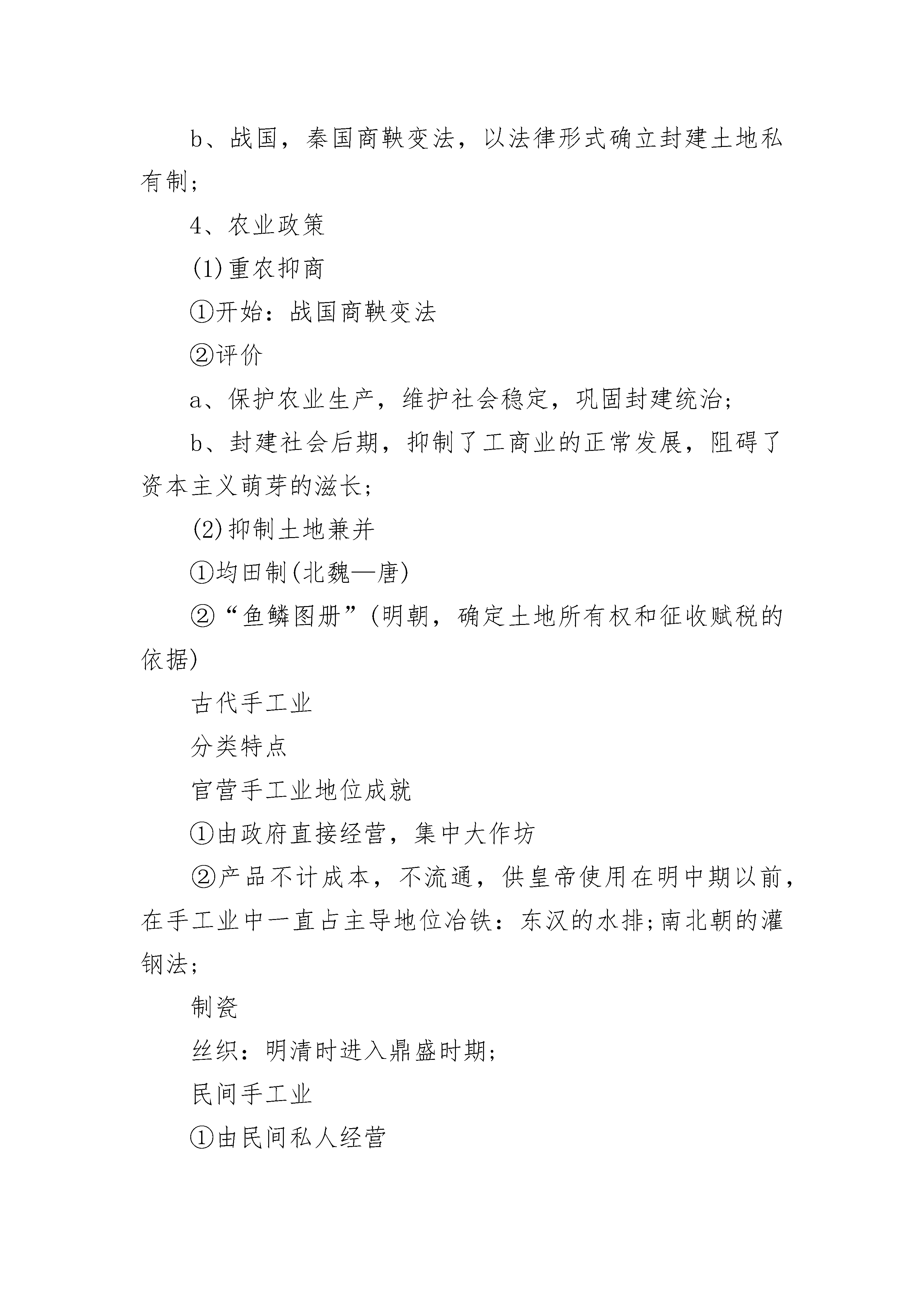 b、战国，秦国商鞅变法，以法律形式确立封建土地私有制;

4、农业政策

(1)重农抑商

①开始：战国商鞅变法

②评价

a、保护农业生产，维护社会稳定，巩固封建统治;

b、封建社会后期，抑制了工商业的正常发展，阻碍了资本主义萌芽的滋长;

(2)抑制土地兼并

①均田制(北魏—唐)

②“鱼鳞图册”(明朝，确定土地所有权和征收赋税的依据)

古代手工业

分类特点

官营手工业地位成就

①由政府直接经营，集中大作坊

②产品不计成本，不流通，供皇帝使用在明中期以前，在手工业中一直占主导地位冶铁：东汉的水排;南北朝的灌钢法;

制瓷

丝织：明清时进入鼎盛时期;

民间手工业

①由民间私人经营